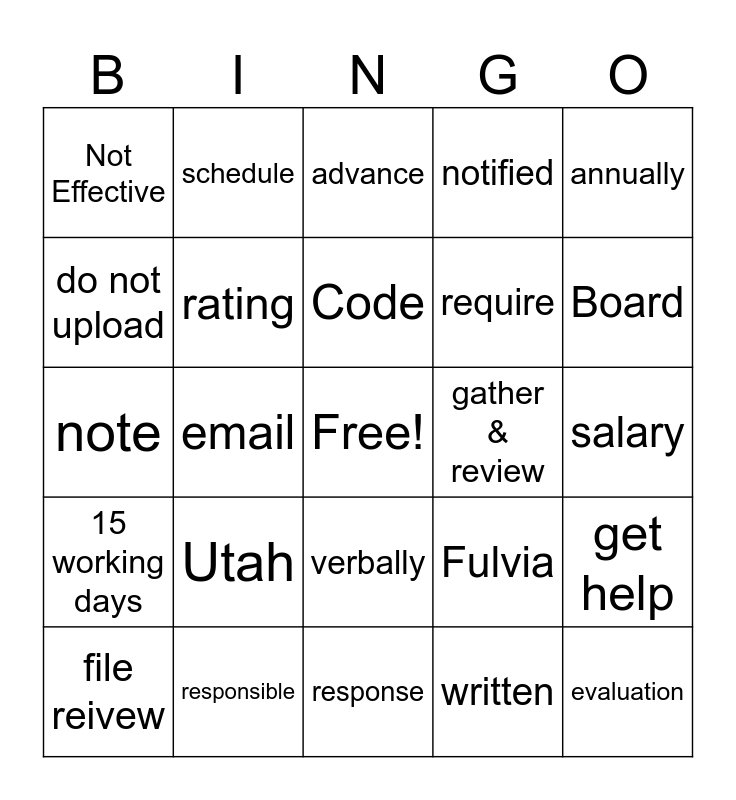 | B | I | N | G | O |
|---|---|---|---|---|
| Not Effective | schedule | advance | notified | annually |
| do not upload | rating | Code | require | Board |
| note | email | Free! | gather & review | salary |
| 15 working days | Utah | verbally | Fulvia | get help |
| file reivew | responsible | response | written | evaluation |